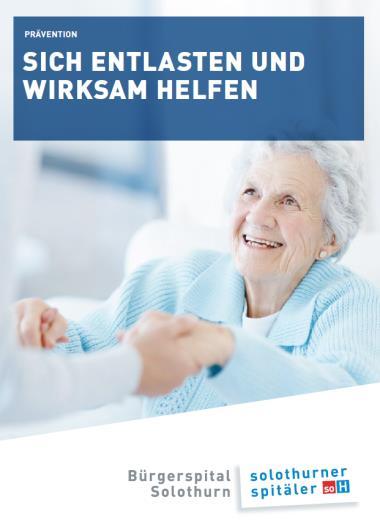 PRÄVENTION

SICH ENTLASTEN UND WIRKSAM HELFEN

Bürgerspital Solothurn

solothurner spitäler soH